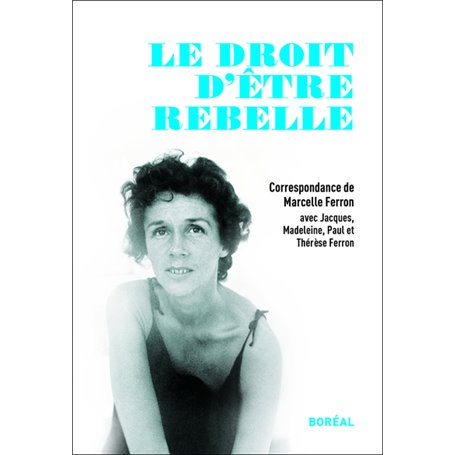 LE DROIT D'ÊTRE REBELLE

Correspondance de Marcelle Ferron

avec Jacques, Madeleine, Paul et Thérèse Ferron

BORÉAL